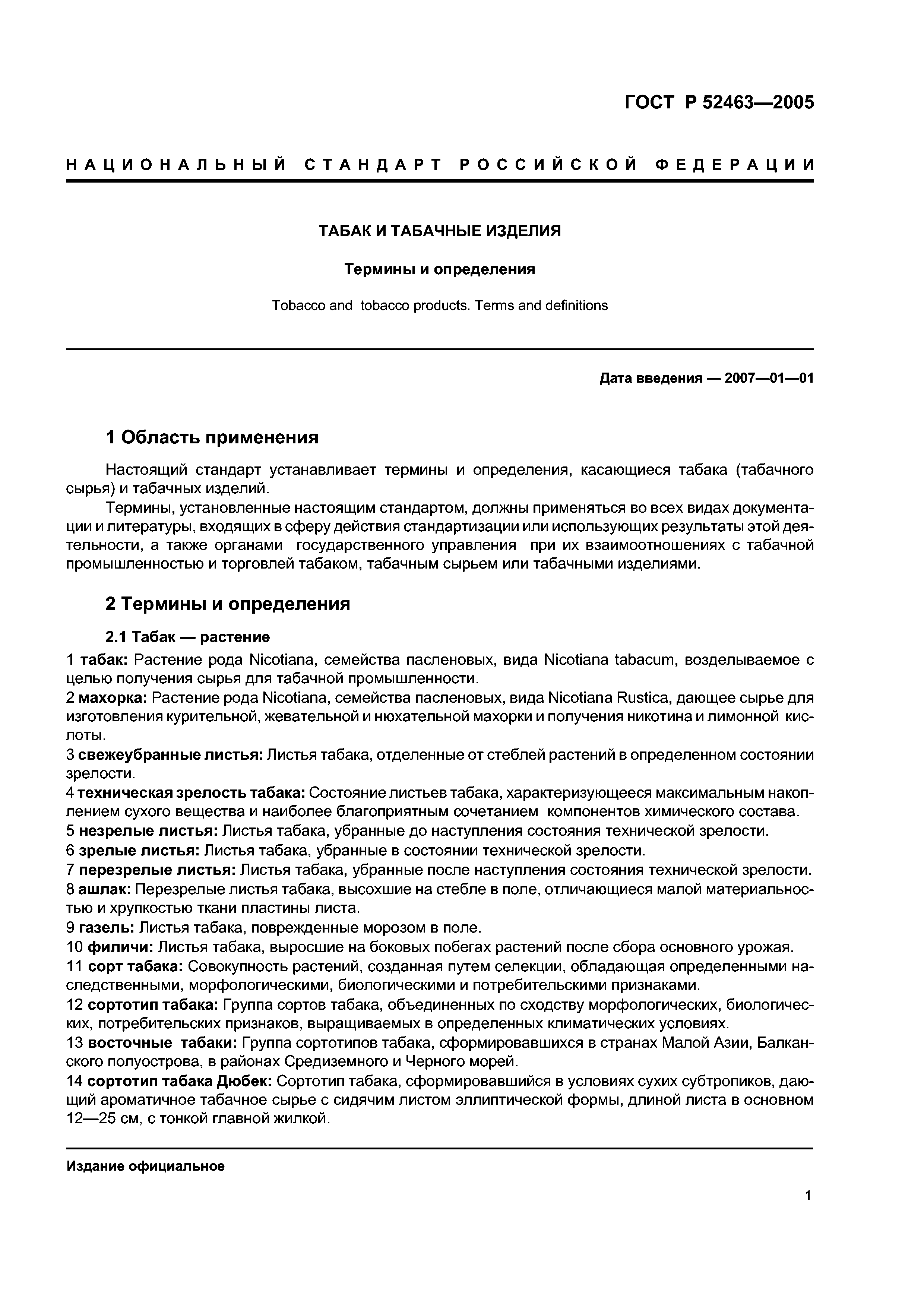 ГОСТ Р 52463—2005

НАЦИОНАЛЬНЫЙ СТАНДАРТ РОССИЙСКОЙ ФЕДЕРАЦИИ

ТАБАК И ТАБАЧНЫЕ ИЗДЕЛИЯ

Термины и определения

Tobacco and tobacco products. Terms and definitions

Дата введения — 2007—01—01

1 Область применения

Настоящий стандарт устанавливает термины и определения, касающиеся табака (табачного сырья) и табачных изделий.

Термины, установленные настоящим стандартом, должны применяться во всех видах документации и литературы, входящих в сферу действия стандартизации или использующих результаты этой деятельности, а также органами государственного управления при их взаимоотношениях с табачной промышленностью и торговлей табаком, табачным сырьем или табачными изделиями.

2 Термины и определения

2.1 Табак — растение

1 табак: Растение рода Nicotiana, семейства пасленовых, вида Nicotiana tabacum, возделываемое с целью получения сырья для табачной промышленности.
2 махорка: Растение рода Nicotiana, семейства пасленовых, вида Nicotiana Rustica, дающее сырье для изготовления курительной, жевательной и нюхательной махорки и получения никотина и лимонной кислоты.
3 свежеубранные листья: Листья табака, отделенные от стеблей растений в определенном состоянии зрелости.
4 техническая зрелость табака: Состояние листьев табака, характеризующееся максимальным накоплением сухого вещества и наиболее благоприятным сочетанием компонентов химического состава.
5 незрелые листья: Листья табака, убранные до наступления состояния технической зрелости.
6 зрелые листья: Листья табака, убранные в состоянии технической зрелости.
7 перезрелые листья: Листья табака, убранные после наступления состояния технической зрелости.
8 ашлак: Перезрелые листья табака, высохшие на стебле в поле, отличающиеся малой материальностью и хрупкостью ткани пластины листа.
9 газель: Листья табака, поврежденные морозом в поле.
10 филичи: Листья табака, выросшие на боковых побегах растений после сбора основного урожая.
11 сорт табака: Совокупность растений, созданная путем селекции, обладающая определенными наследственными, морфологическими, биологическими и потребительскими признаками.
12 сортотип табака: Группа сортов табака, объединенных по сходству морфологических, биологических, потребительских признаков, выращиваемых в определенных климатических условиях.
13 восточные табаки: Группа сортотипов табака, сформировавшихся в странах Малой Азии, Балканского полуострова, в районах Средиземного и Черного морей.
14 сортотип табака Дюбек: Сортотип табака, сформировавшийся в условиях сухих субтропиков, дающий ароматичное табачное сырье с сидячим листом эллиптической формы, длиной листа в основном 12—25 см, с тонкой главной жилкой.

Издание официальное

1